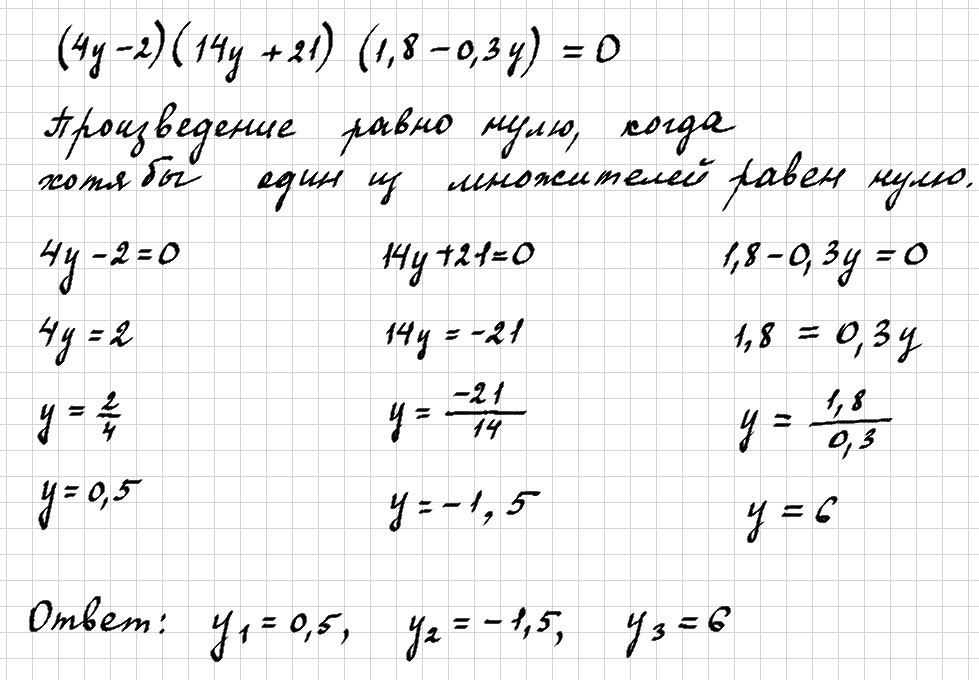 $(4y-2)(14y+21)(1,8-0,3y)=0$

Произведение равно нулю, когда хотя бы один из множителей равен нулю.

$4y-2=0$

$4y=2$

$y=\frac{2}{4}$

$y=0,5$

$14y+21=0$

$14y=-21$

$y=\frac{-21}{14}$

$y=-1,5$

$1,8-0,3y=0$

$1,8=0,3y$

$y=\frac{1,8}{0,3}$

$y=6$

Ответ: $y_1=0,5$, $y_2=-1,5$, $y_3=6$